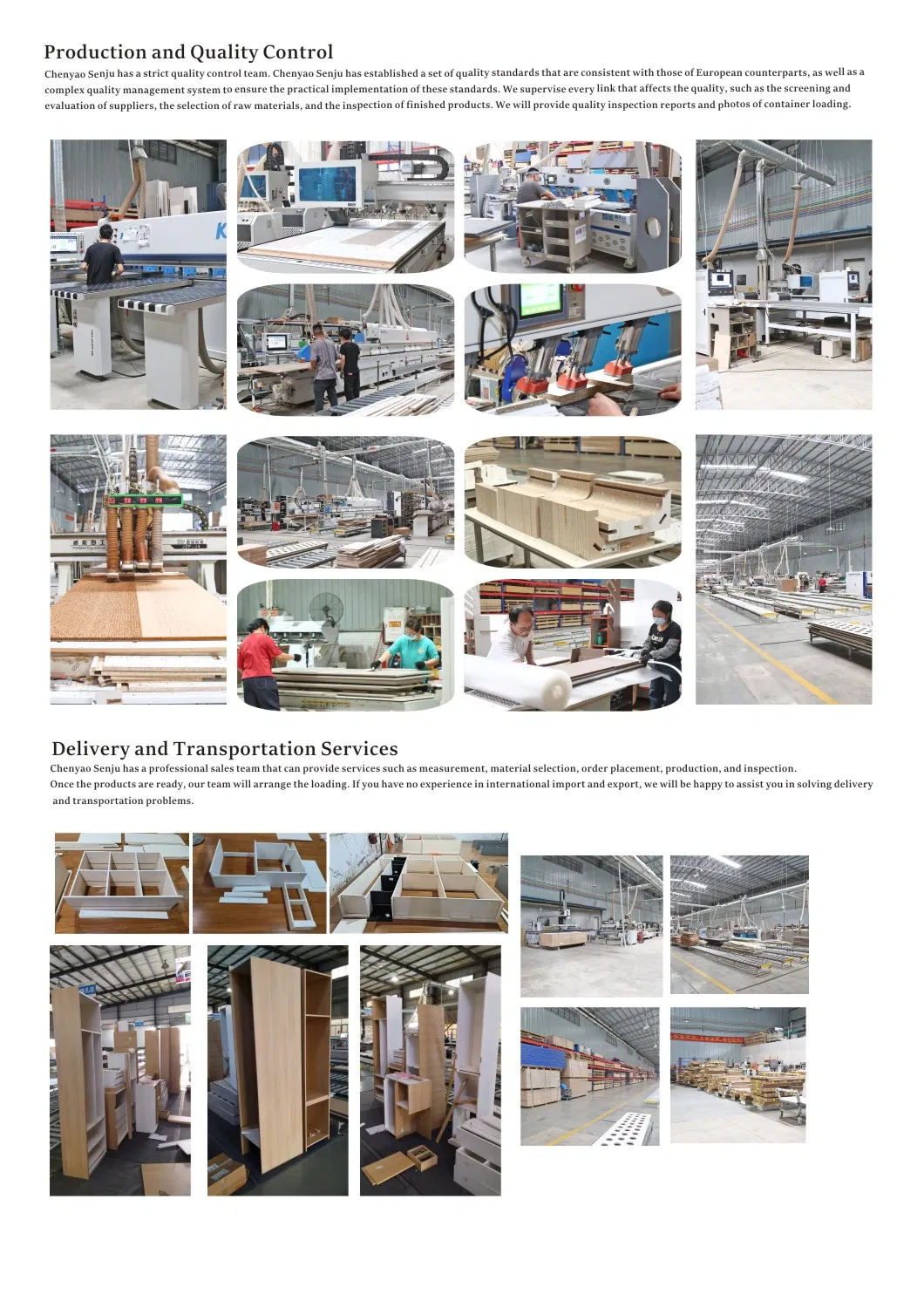 Production and Quality Control

Chenyao Senju has a strict quality control team. Chenyao Senju has established a set of quality standards that are consistent with those of European counterparts, as well as a complex quality management system to ensure the practical implementation of these standards. We supervise every link that affects the quality, such as the screening and evaluation of suppliers, the selection of raw materials, and the inspection of finished products. We will provide quality inspection reports and photos of container loading.

Delivery and Transportation Services

Chenyao Senju has a professional sales team that can provide services such as measurement, material selection, order placement, production, and inspection.
Once the products are ready, our team will arrange the loading. If you have no experience in international import and export, we will be happy to assist you in solving delivery and transportation problems.